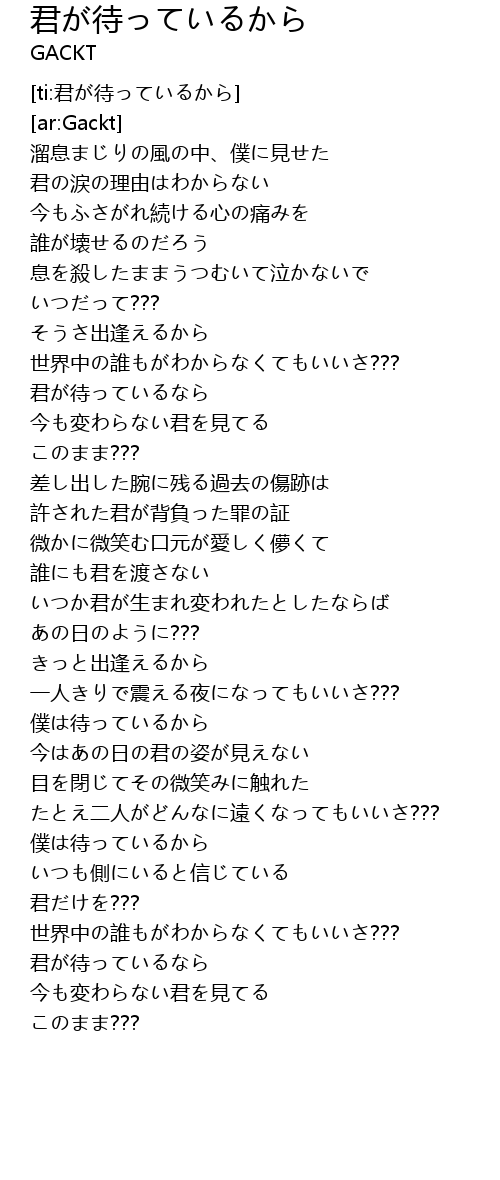 君が待っているから
GACKT

[ti:君が待っているから]
[ar:Gackt]
溜息まじりの風の中、僕に見せた
君の涙の理由はわからない
今もふさがれ続ける心の痛みを
誰が壊せるのだろう
息を殺したままうつむいて泣かないで
いつだって???
そうさ出逢えるから
世界中の誰もがわからなくてもいいさ???
君が待っているなら
今も変わらない君を見てる
このまま???
差し出した腕に残る過去の傷跡は
許された君が背負った罪の証
微かに微笑む口元が愛しく儚くて
誰にも君を渡さない
いつか君が生まれ変われたとしたならば
あの日のように???
きっと出逢えるから
一人きりで震える夜になってもいいさ???
僕は待っているから
今はあの日の君の姿が見えない
目を閉じてその微笑みに触れた
たとえ二人がどんなに遠くなってもいいさ???
僕は待っているから
いつも側にいると信じている
君だけを???
世界中の誰もがわからなくてもいいさ???
君が待っているなら
今も変わらない君を見てる
このまま???